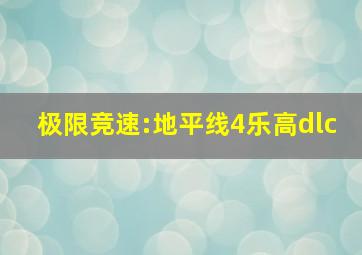 极限竞速:地平线4乐高dlc